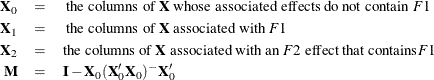 $\mathbf{X}_0$ = the columns of $\mathbf{X}$ whose associated effects do not contain $F1$
$\mathbf{X}_1$ = the columns of $\mathbf{X}$ associated with $F1$
$\mathbf{X}_2$ = the columns of $\mathbf{X}$ associated with an $F2$ effect that contains $F1$
$\mathbf{M}$ = $\mathbf{I} - \mathbf{X}_0(\mathbf{X}_0'\mathbf{X}_0)^{-}\mathbf{X}_0'$